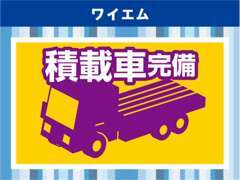 ワイエム

積載車完備